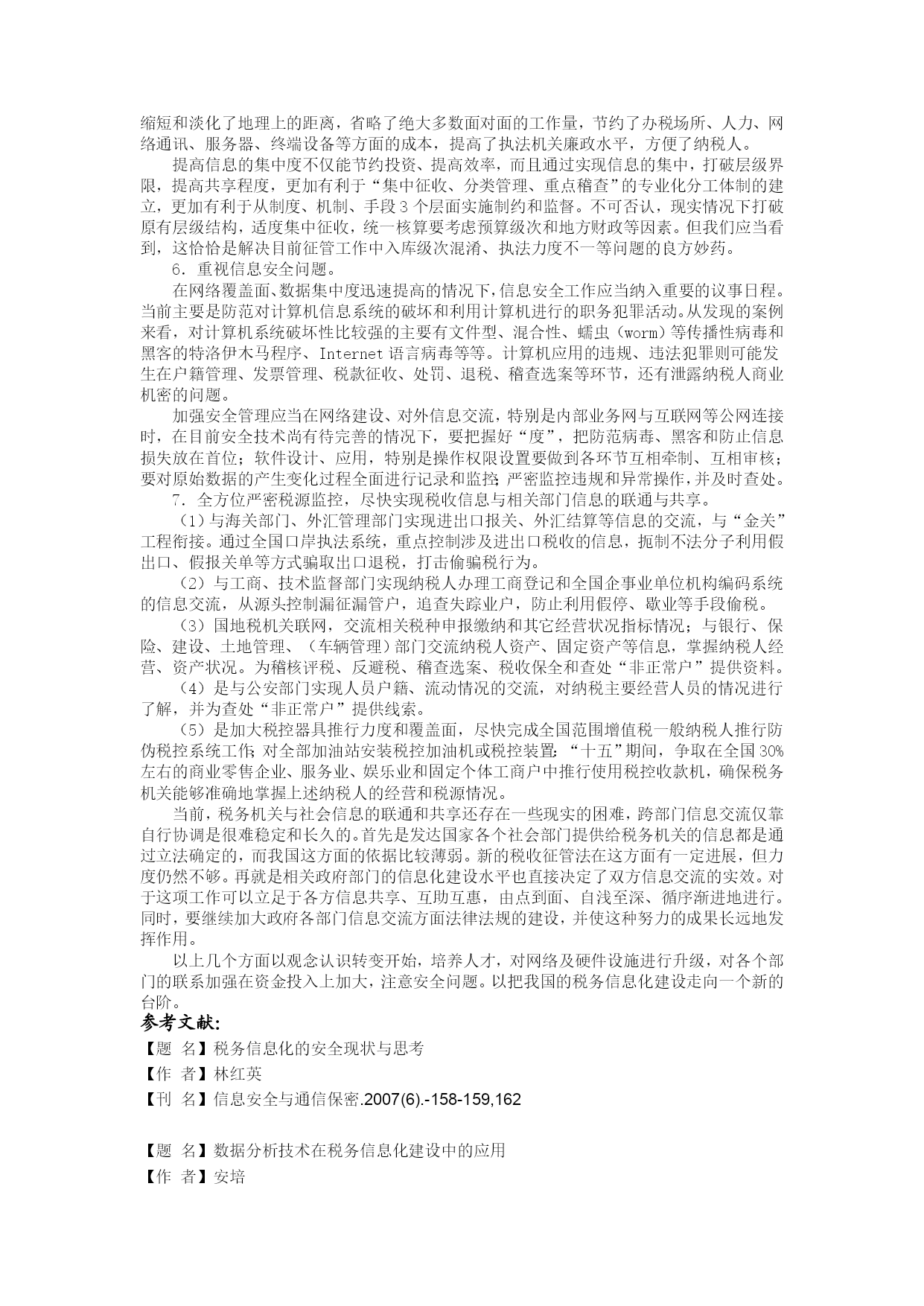 缩短和淡化了地理上的距离，省略了绝大多数面对面的工作量，节约了办税场所、人力、网络通讯、服务器、终端设备等方面的成本，提高了执法机关廉政水平，方便了纳税人。

提高信息的集中度不仅能节约投资、提高效率，而且通过实现信息的集中，打破层级界限，提高共享程度，更加有利于“集中征收、分类管理、重点稽查”的专业化分工体制的建立，更加有利于从制度、机制、手段3个层面实施制约和监督。不可否认，现实情况下打破原有层级结构，适度集中征收，统一核算要考虑预算级次和地方财政等因素。但我们应当看到，这恰恰是解决目前征管工作中入库级次混淆、执法力度不一等问题的良方妙药。

6．重视信息安全问题。

在网络覆盖面、数据集中度迅速提高的情况下，信息安全工作应当纳入重要的议事日程。当前主要是防范对计算机信息系统的破坏和利用计算机进行的职务犯罪活动。从发现的案例来看，对计算机系统破坏性比较强的主要有文件型、混合性、蠕虫（worm）等传播性病毒和黑客的特洛伊木马程序、Internet语言病毒等等。计算机应用的违规、违法犯罪则可能发生在户籍管理、发票管理、税款征收、处罚、退税、稽查选案等环节，还有泄露纳税人商业机密的问题。

加强安全管理应当在网络建设、对外信息交流，特别是内部业务网与互联网等公网连接时，在目前安全技术尚有待完善的情况下，要把握好“度”，把防范病毒、黑客和防止信息损失放在首位；软件设计、应用，特别是操作权限设置要做到各环节互相牵制、互相审核；要对原始数据的产生变化过程全面进行记录和监控；严密监控违规和异常操作，并及时查处。

7．全方位严密税源监控，尽快实现税收信息与相关部门信息的联通与共享。

（1）与海关部门、外汇管理部门实现进出口报关、外汇结算等信息的交流，与“金关”工程衔接。通过全国口岸执法系统，重点控制涉及进出口税收的信息，扼制不法分子利用假出口、假报关单等方式骗取出口退税，打击偷骗税行为。

（2）与工商、技术监督部门实现纳税人办理工商登记和全国企事业单位机构编码系统的信息交流，从源头控制漏征漏管户，追查失踪业户，防止利用假停、歇业等手段偷税。

（3）国地税机关联网，交流相关税种申报缴纳和其它经营状况指标情况；与银行、保险、建设、土地管理、（车辆管理）部门交流纳税人资产、固定资产等信息，掌握纳税人经营、资产状况。为稽核评税、反避税、稽查选案、税收保全和查处“非正常户”提供资料。

（4）是与公安部门实现人员户籍、流动情况的交流，对纳税主要经营人员的情况进行了解，并为查处“非正常户”提供线索。

（5）是加大税控器具推行力度和覆盖面，尽快完成全国范围增值税一般纳税人推行防伪税控系统工作；对全部加油站安装税控加油机或税控装置；“十五”期间，争取在全国30%左右的商业零售企业、服务业、娱乐业和固定个体工商户中推行使用税控收款机，确保税务机关能够准确地掌握上述纳税人的经营和税源情况。

当前，税务机关与社会信息的联通和共享还存在一些现实的困难，跨部门信息交流仅靠自行协调是很难稳定和长久的。首先是发达国家各个社会部门提供给税务机关的信息都是通过立法确定的，而我国这方面的依据比较薄弱。新的税收征管法在这方面有一定进展，但力度仍然不够。再就是相关政府部门的信息化建设水平也直接决定了双方信息交流的实效。对于这项工作可以立足于各方信息共享、互助互惠，由点到面、自浅至深、循序渐进地进行。同时，要继续加大政府各部门信息交流方面法律法规的建设，并使这种努力的成果长远地发挥作用。

以上几个方面以观念认识转变开始，培养人才，对网络及硬件设施进行升级，对各个部门的联系加强在资金投入上加大，注意安全问题。以把我国的税务信息化建设走向一个新的台阶。

参考文献:

【题 名】税务信息化的安全现状与思考

【作 者】林红英

【刊 名】信息安全与通信保密.2007(6).-158-159,162

【题 名】数据分析技术在税务信息化建设中的应用

【作 者】安培